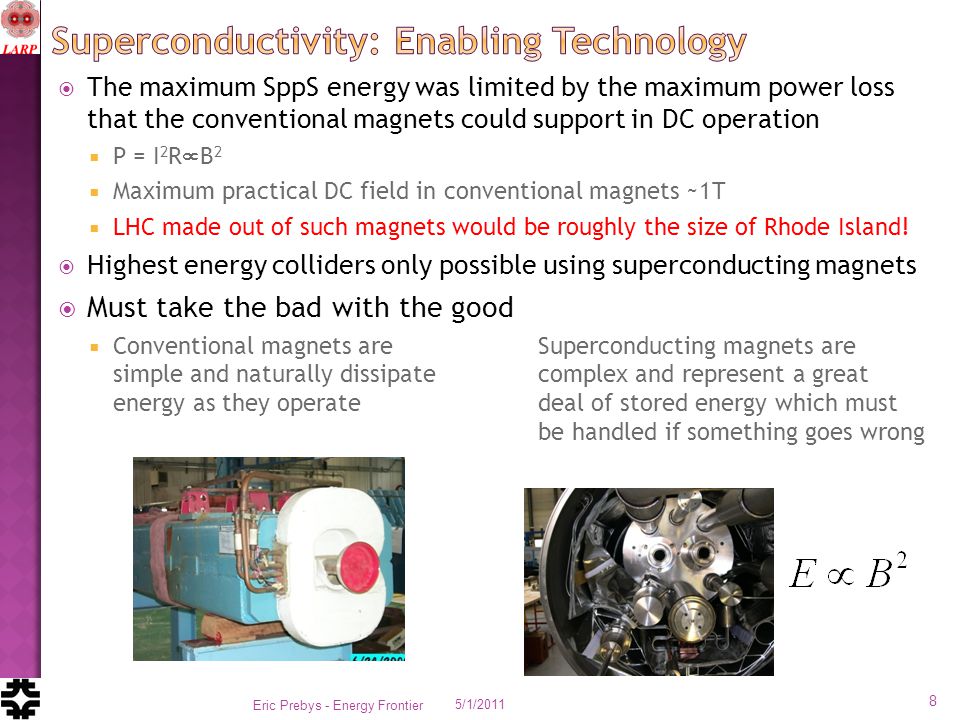 LARP

Superconductivity: Enabling Technology

The maximum SppS energy was limited by the maximum power loss that the conventional magnets could support in DC operation

$P = I^2R \propto B^2$

Maximum practical DC field in conventional magnets ~1T

LHC made out of such magnets would be roughly the size of Rhode Island!

Highest energy colliders only possible using superconducting magnets

Must take the bad with the good

Conventional magnets are simple and naturally dissipate energy as they operate

Superconducting magnets are complex and represent a great deal of stored energy which must be handled if something goes wrong

$E \propto B^2$

Eric Prebys - Energy Frontier 5/1/2011 8